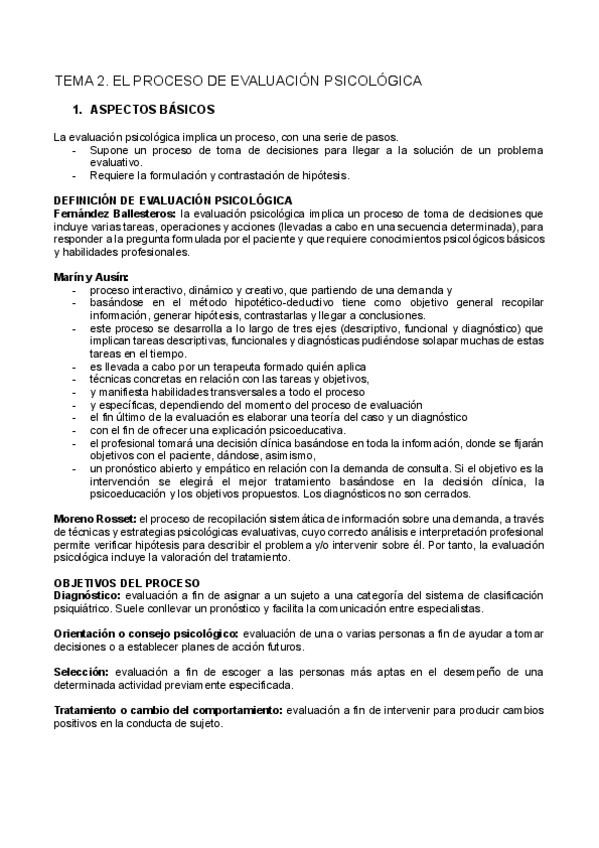 TEMA 2. EL PROCESO DE EVALUACIÓN PSICOLÓGICA

1. ASPECTOS BÁSICOS

La evaluación psicológica implica un proceso, con una serie de pasos.
- Supone un proceso de toma de decisiones para llegar a la solución de un problema evaluativo.
- Requiere la formulación y contrastación de hipótesis.

DEFINICIÓN DE EVALUACIÓN PSICOLÓGICA
Fernández Ballesteros: la evaluación psicológica implica un proceso de toma de decisiones que incluye varias tareas, operaciones y acciones (llevadas a cabo en una secuencia determinada), para responder a la pregunta formulada por el paciente y que requiere conocimientos psicológicos básicos y habilidades profesionales.

Marín y Ausín:
- proceso interactivo, dinámico y creativo, que partiendo de una demanda y
- basándose en el método hipotético-deductivo tiene como objetivo general recopilar información, generar hipótesis, contrastarlas y llegar a conclusiones.
- este proceso se desarrolla a lo largo de tres ejes (descriptivo, funcional y diagnóstico) que implican tareas descriptivas, funcionales y diagnósticas pudiéndose solapar muchas de estas tareas en el tiempo.
- es llevada a cabo por un terapeuta formado quién aplica
- técnicas concretas en relación con las tareas y objetivos,
- y manifiesta habilidades transversales a todo el proceso
- y específicas, dependiendo del momento del proceso de evaluación
- el fin último de la evaluación es elaborar una teoría del caso y un diagnóstico
- con el fin de ofrecer una explicación psicoeducativa.
- el profesional tomará una decisión clínica basándose en toda la información, donde se fijarán objetivos con el paciente, dándose, asimismo,
- un pronóstico abierto y empático en relación con la demanda de consulta. Si el objetivo es la intervención se elegirá el mejor tratamiento basándose en la decisión clínica, la psicoeducación y los objetivos propuestos. Los diagnósticos no son cerrados.

Moreno Rosset: el proceso de recopilación sistemática de información sobre una demanda, a través de técnicas y estrategias psicológicas evaluativas, cuyo correcto análisis e interpretación profesional permite verificar hipótesis para describir el problema y/o intervenir sobre él. Por tanto, la evaluación psicológica incluye la valoración del tratamiento.

OBJETIVOS DEL PROCESO
Diagnóstico: evaluación a fin de asignar a un sujeto a una categoría del sistema de clasificación psiquiátrico. Suele conllevar un pronóstico y facilita la comunicación entre especialistas.

Orientación o consejo psicológico: evaluación de una o varias personas a fin de ayudar a tomar decisiones o a establecer planes de acción futuros.

Selección: evaluación a fin de escoger a las personas más aptas en el desempeño de una determinada actividad previamente especificada.

Tratamiento o cambio del comportamiento: evaluación a fin de intervenir para producir cambios positivos en la conducta de sujeto.